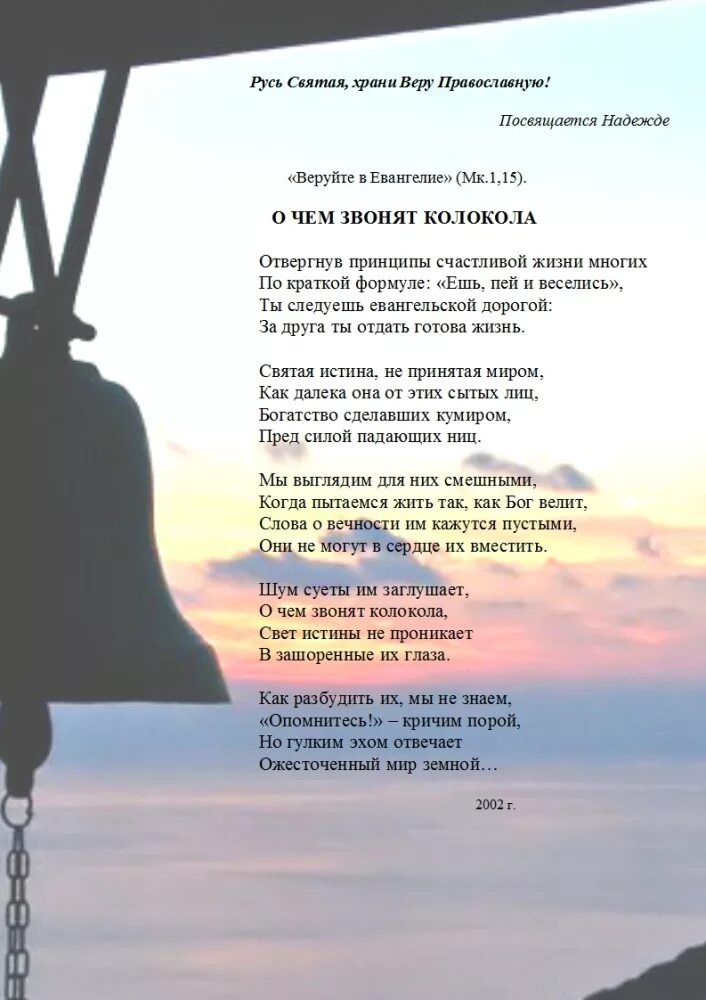 Русь Святая, храни Веру Православную!

Посвящается Надежде

«Веруйте в Евангелие» (Мк.1,15).

О ЧЕМ ЗВОНЯТ КОЛОКОЛА

Отвергнув принципы счастливой жизни многих
По краткой формуле: «Ешь, пей и веселись»,
Ты следуешь евангельской дорогой:
За друга ты отдать готова жизнь.

Святая истина, не принятая миром,
Как далека она от этих сытых лиц,
Богатство сделавших кумиром,
Пред силой падающих ниц.

Мы выглядим для них смешными,
Когда пытаемся жить так, как Бог велит,
Слова о вечности им кажутся пустыми,
Они не могут в сердце их вместить.

Шум суеты им заглушает,
О чем звонят колокола,
Свет истины не проникает
В зашоренные их глаза.

Как разбудить их, мы не знаем,
«Опомнитесь!» – кричим порой,
Но гулким эхом отвечает
Ожесточенный мир земной…

2002 г.